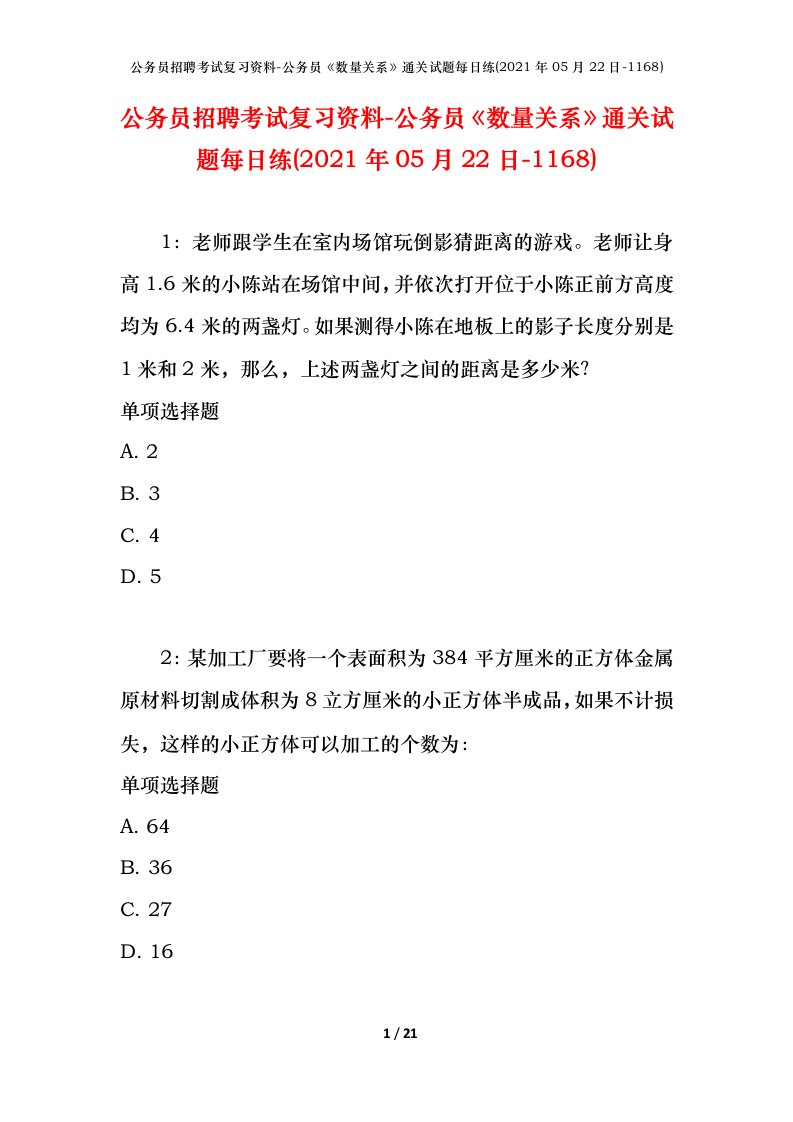 公务员招聘考试复习资料-公务员《数量关系》通关试题每日练(2021 年 05 月 22 日-1168)

公务员招聘考试复习资料-公务员《数量关系》通关试题每日练(2021 年 05 月 22 日-1168)

1：老师跟学生在室内场馆玩倒影猜距离的游戏。老师让身高 1.6 米的小陈站在场馆中间，并依次打开位于小陈正前方高度均为 6.4 米的两盏灯。如果测得小陈在地板上的影子长度分别是 1 米和 2 米，那么，上述两盏灯之间的距离是多少米?

单项选择题

A. 2

B. 3

C. 4

D. 5

2：某加工厂要将一个表面积为 384 平方厘米的正方体金属原材料切割成体积为 8 立方厘米的小正方体半成品，如果不计损失，这样的小正方体可以加工的个数为:

单项选择题

A. 64

B. 36

C. 27

D. 16

1 / 21